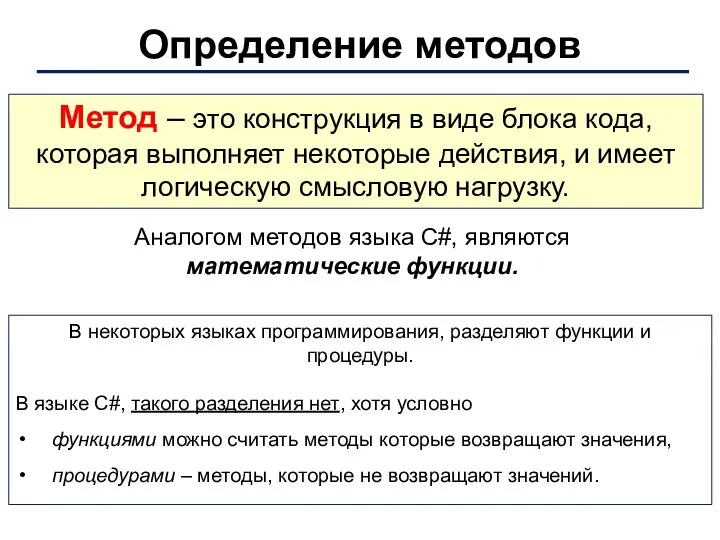 Определение методов

Метод – это конструкция в виде блока кода, которая выполняет некоторые действия, и имеет логическую смысловую нагрузку.

Аналогом методов языка C#, являются математические функции.

В некоторых языках программирования, разделяют функции и процедуры.

В языке C#, такого разделения нет, хотя условно

• функциями можно считать методы которые возвращают значения,

• процедурами – методы, которые не возвращают значений.